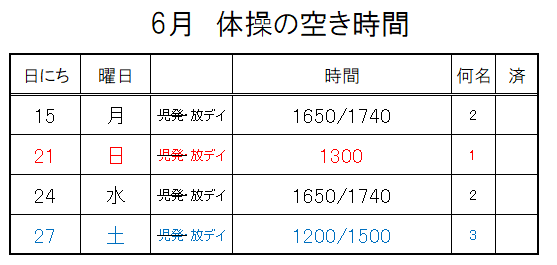 6月　体操の空き時間

| 日にち | 曜日 |  | 時間 | 何名 | 済 |
|---|---|---|---|---|---|
| 15 | 月 | ~~児発~~ 放デイ | 1650/1740 | 2 |  |
| 21 | 日 | ~~児発~~ 放デイ | 1300 | 1 |  |
| 24 | 水 | ~~児発~~ 放デイ | 1650/1740 | 2 |  |
| 27 | 土 | ~~児発~~ 放デイ | 1200/1500 | 3 |  |